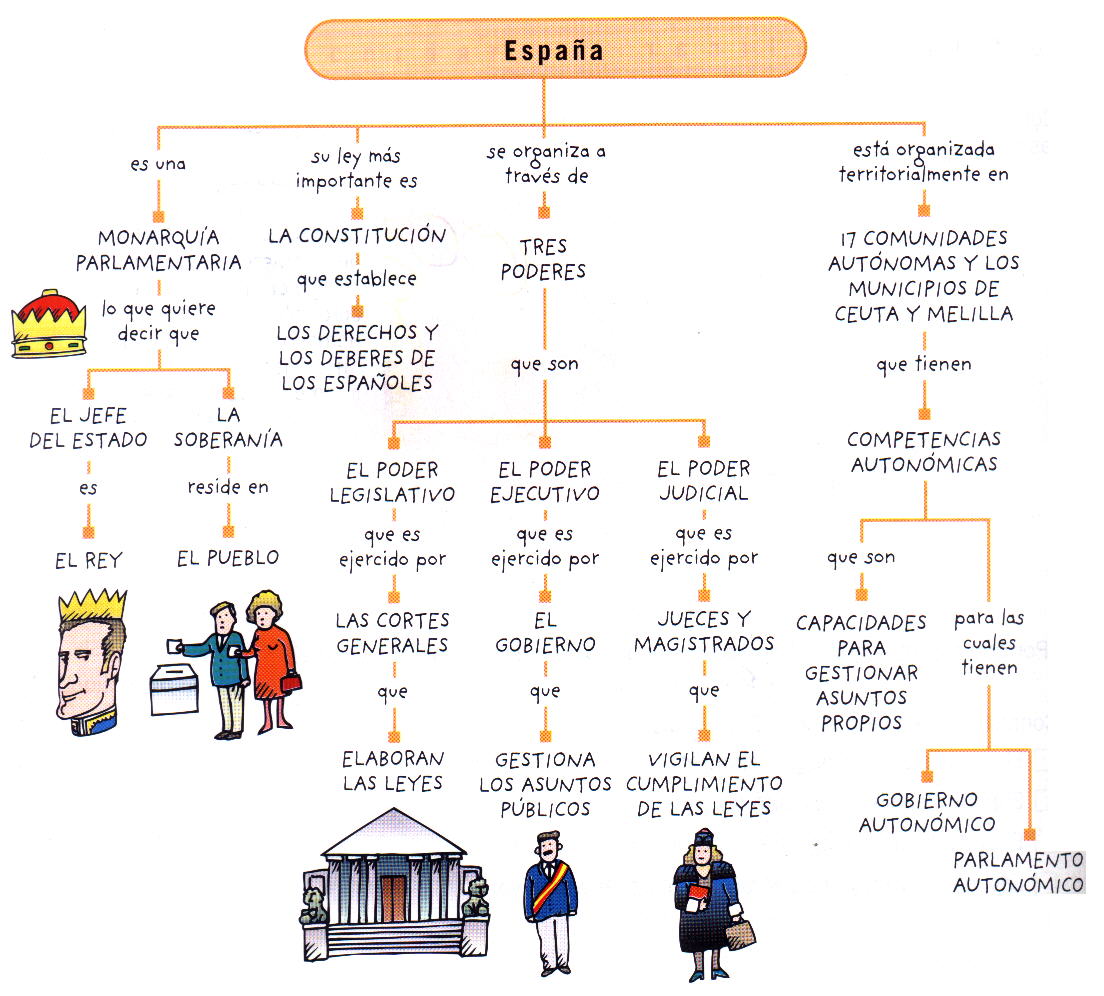 España

es una

MONARQUÍA PARLAMENTARIA

lo que quiere decir que

EL JEFE DEL ESTADO

es

EL REY

LA SOBERANÍA

reside en

EL PUEBLO

su ley más importante es

LA CONSTITUCIÓN

que establece

LOS DERECHOS Y LOS DEBERES DE LOS ESPAÑOLES

se organiza a través de

TRES PODERES

que son

EL PODER LEGISLATIVO

que es ejercido por

LAS CORTES GENERALES

que

ELABORAN LAS LEYES

EL PODER EJECUTIVO

que es ejercido por

EL GOBIERNO

que

GESTIONA LOS ASUNTOS PÚBLICOS

EL PODER JUDICIAL

que es ejercido por

JUECES Y MAGISTRADOS

que

VIGILAN EL CUMPLIMIENTO DE LAS LEYES

está organizada territorialmente en

17 COMUNIDADES AUTÓNOMAS Y LOS MUNICIPIOS DE CEUTA Y MELILLA

que tienen

COMPETENCIAS AUTONÓMICAS

que son

CAPACIDADES PARA GESTIONAR ASUNTOS PROPIOS

para las cuales tienen

GOBIERNO AUTONÓMICO

PARLAMENTO AUTONÓMICO